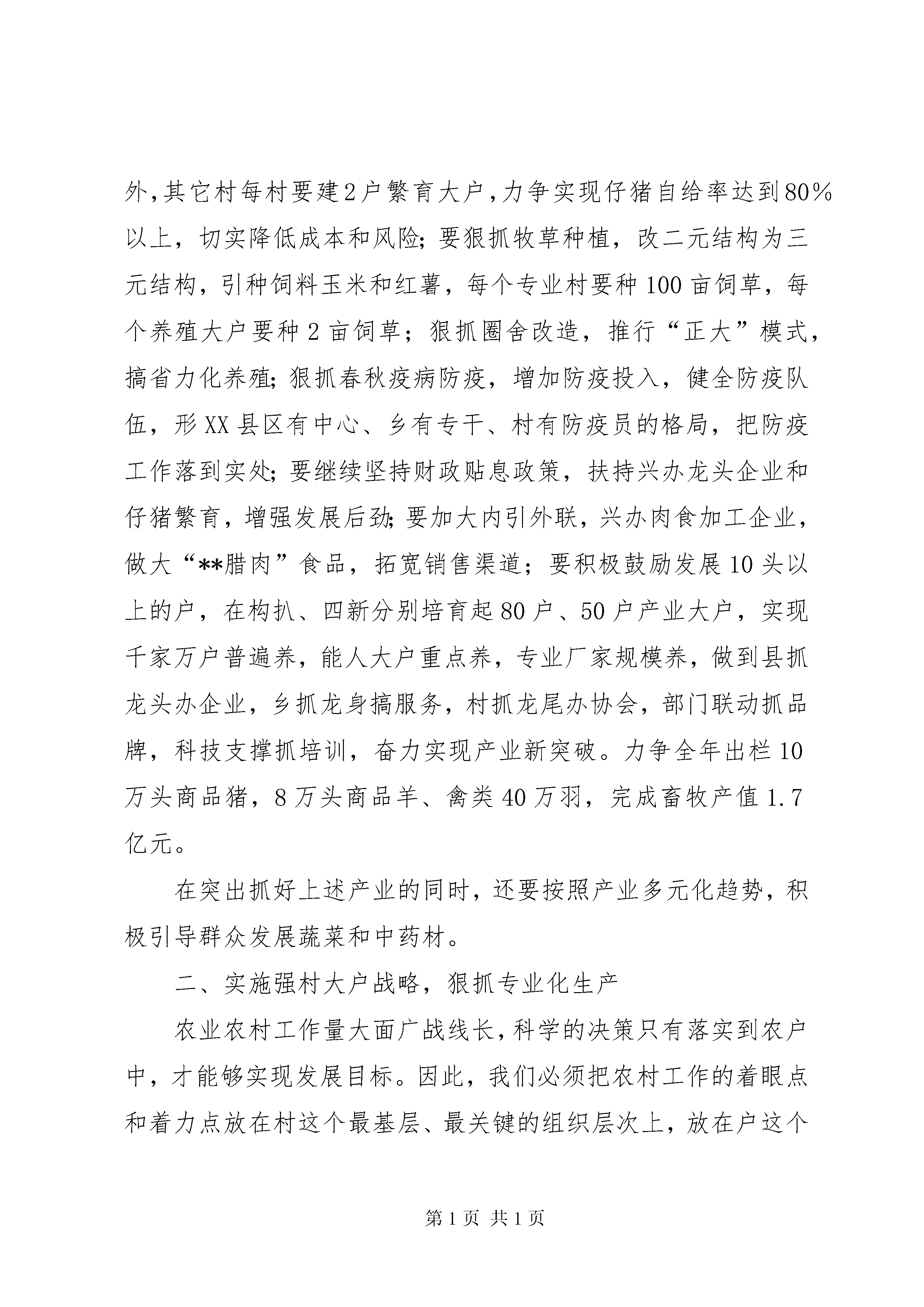 外，其它村每村要建2户繁育大户，力争实现仔猪自给率达到80%以上，切实降低成本和风险；要狠抓牧草种植，改二元结构为三元结构，引种饲料玉米和红薯，每个专业村要种100亩饲草，每个养殖大户要种2亩饲草；狠抓圈舍改造，推行“正大”模式，搞省力化养殖；狠抓春秋疫病防疫，增加防疫投入，健全防疫队伍，形XX县区有中心、乡有专干、村有防疫员的格局，把防疫工作落到实处；要继续坚持财政贴息政策，扶持兴办龙头企业和仔猪繁育，增强发展后劲；要加大内引外联，兴办肉食加工企业，做大“**腊肉”食品，拓宽销售渠道；要积极鼓励发展10头以上的户，在构扒、四新分别培育起80户、50户产业大户，实现千家万户普遍养，能人大户重点养，专业厂家规模养，做到县抓龙头办企业，乡抓龙身搞服务，村抓龙尾办协会，部门联动抓品牌，科技支撑抓培训，奋力实现产业新突破。力争全年出栏10万头商品猪，8万头商品羊、禽类40万羽，完成畜牧产值1.7亿元。

在突出抓好上述产业的同时，还要按照产业多元化趋势，积极引导群众发展蔬菜和中药材。

二、实施强村大户战略，狠抓专业化生产

农业农村工作量大面广战线长，科学的决策只有落实到农户中，才能够实现发展目标。因此，我们必须把农村工作的着眼点和着力点放在村这个最基层、最关键的组织层次上，放在户这个

第1页 共1页